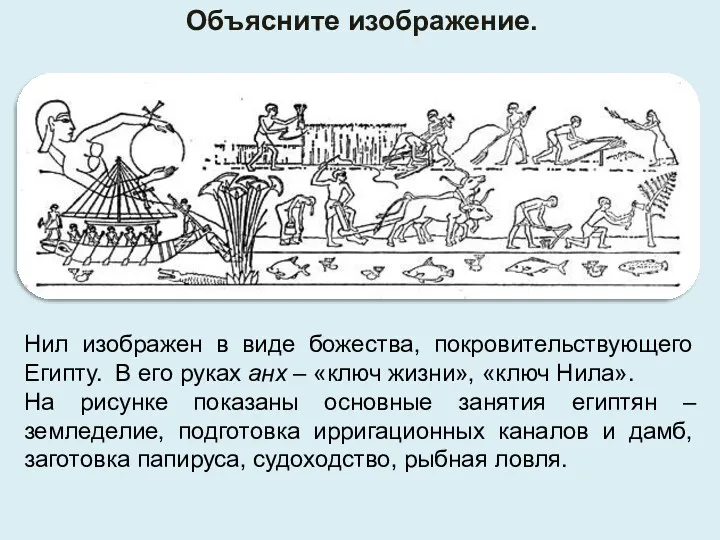 Объясните изображение.

Нил изображен в виде божества, покровительствующего Египту. В его руках анх – «ключ жизни», «ключ Нила».
На рисунке показаны основные занятия египтян – земледелие, подготовка ирригационных каналов и дамб, заготовка папируса, судоходство, рыбная ловля.